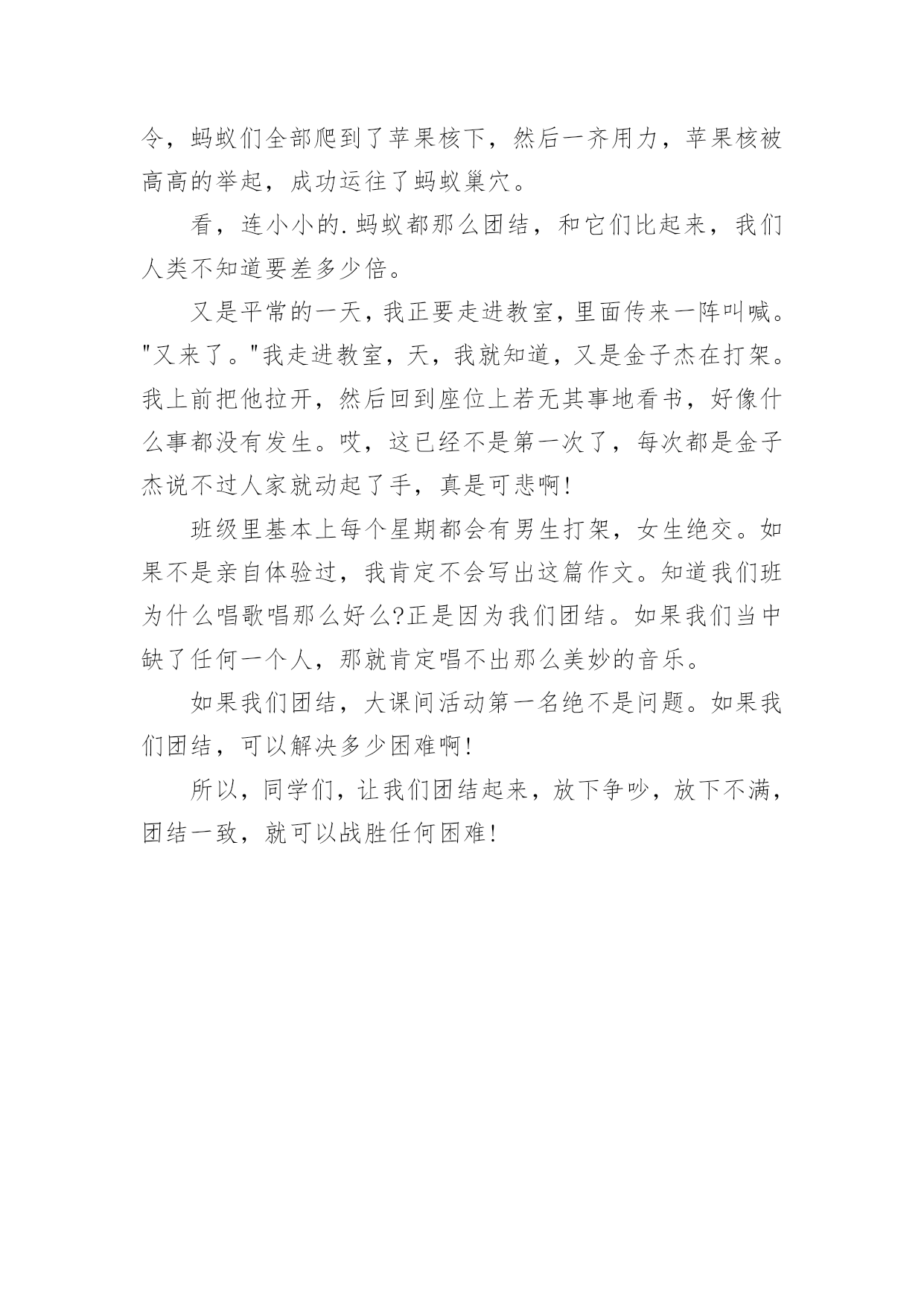 令，蚂蚁们全部爬到了苹果核下，然后一齐用力，苹果核被高高的举起，成功运往了蚂蚁巢穴。

看，连小小的.蚂蚁都那么团结，和它们比起来，我们人类不知道要差多少倍。

又是平常的一天，我正要走进教室，里面传来一阵叫喊。"又来了。"我走进教室，天，我就知道，又是金子杰在打架。我上前把他拉开，然后回到座位上若无其事地看书，好像什么事都没有发生。哎，这已经不是第一次了，每次都是金子杰说不过人家就动起了手，真是可悲啊!

班级里基本上每个星期都会有男生打架，女生绝交。如果不是亲自体验过，我肯定不会写出这篇作文。知道我们班为什么唱歌唱那么好么?正是因为我们团结。如果我们当中缺了任何一个人，那就肯定唱不出那么美妙的音乐。

如果我们团结，大课间活动第一名绝不是问题。如果我们团结，可以解决多少困难啊!

所以，同学们，让我们团结起来，放下争吵，放下不满，团结一致，就可以战胜任何困难!